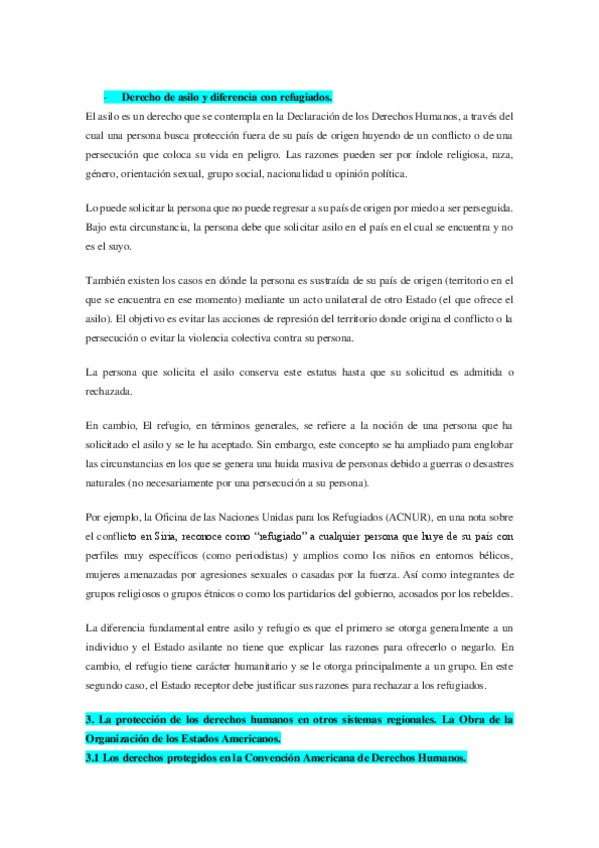 - Derecho de asilo y diferencia con refugiados.

El asilo es un derecho que se contempla en la Declaración de los Derechos Humanos, a través del cual una persona busca protección fuera de su país de origen huyendo de un conflicto o de una persecución que coloca su vida en peligro. Las razones pueden ser por índole religiosa, raza, género, orientación sexual, grupo social, nacionalidad u opinión política.

Lo puede solicitar la persona que no puede regresar a su país de origen por miedo a ser perseguida. Bajo esta circunstancia, la persona debe que solicitar asilo en el país en el cual se encuentra y no es el suyo.

También existen los casos en dónde la persona es sustraída de su país de origen (territorio en el que se encuentra en ese momento) mediante un acto unilateral de otro Estado (el que ofrece el asilo). El objetivo es evitar las acciones de represión del territorio donde origina el conflicto o la persecución o evitar la violencia colectiva contra su persona.

La persona que solicita el asilo conserva este estatus hasta que su solicitud es admitida o rechazada.

En cambio, El refugio, en términos generales, se refiere a la noción de una persona que ha solicitado el asilo y se le ha aceptado. Sin embargo, este concepto se ha ampliado para englobar las circunstancias en los que se genera una huida masiva de personas debido a guerras o desastres naturales (no necesariamente por una persecución a su persona).

Por ejemplo, la Oficina de las Naciones Unidas para los Refugiados (ACNUR), en una nota sobre el conflicto en Siria, reconoce como "refugiado" a cualquier persona que huye de su país con perfiles muy específicos (como periodistas) y amplios como los niños en entornos bélicos, mujeres amenazadas por agresiones sexuales o casadas por la fuerza. Así como integrantes de grupos religiosos o grupos étnicos o como los partidarios del gobierno, acosados por los rebeldes.

La diferencia fundamental entre asilo y refugio es que el primero se otorga generalmente a un individuo y el Estado asilante no tiene que explicar las razones para ofrecerlo o negarlo. En cambio, el refugio tiene carácter humanitario y se le otorga principalmente a un grupo. En este segundo caso, el Estado receptor debe justificar sus razones para rechazar a los refugiados.

3. La protección de los derechos humanos en otros sistemas regionales. La Obra de la Organización de los Estados Americanos.

3.1 Los derechos protegidos en la Convención Americana de Derechos Humanos.